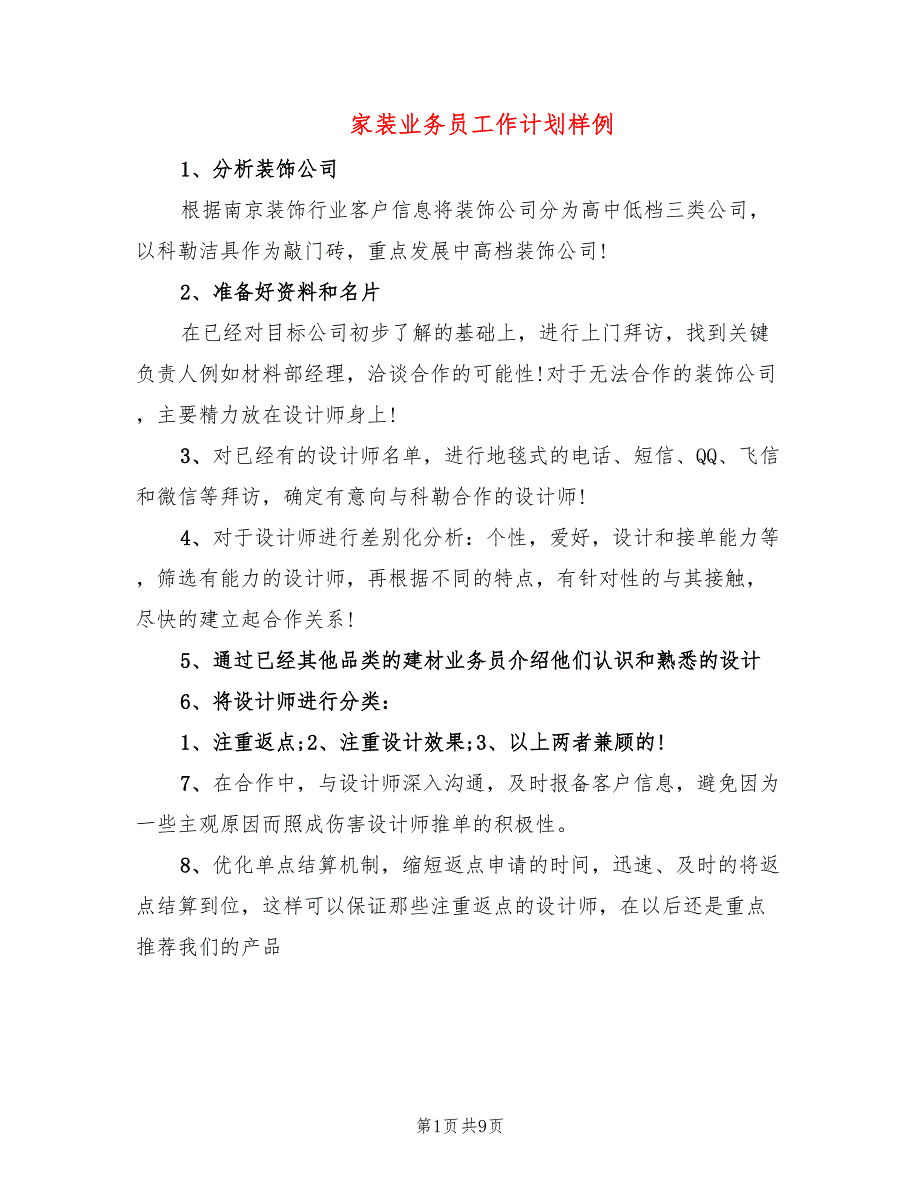 家装业务员工作计划样例

1、分析装饰公司

根据南京装饰行业客户信息将装饰公司分为高中低档三类公司，以科勒洁具作为敲门砖，重点发展中高档装饰公司!

2、准备好资料和名片

在已经对目标公司初步了解的基础上，进行上门拜访，找到关键负责人例如材料部经理，洽谈合作的可能性!对于无法合作的装饰公司，主要精力放在设计师身上!

3、对已经有的设计师名单，进行地毯式的电话、短信、QQ、飞信和微信等拜访，确定有意向与科勒合作的设计师!

4、对于设计师进行差别化分析：个性，爱好，设计和接单能力等，筛选有能力的设计师，再根据不同的特点，有针对性的与其接触，尽快的建立起合作关系!

5、通过已经其他品类的建材业务员介绍他们认识和熟悉的设计

6、将设计师进行分类：

1、注重返点;2、注重设计效果;3、以上两者兼顾的!

7、在合作中，与设计师深入沟通，及时报备客户信息，避免因为一些主观原因而照成伤害设计师推单的积极性。

8、优化单点结算机制，缩短返点申请的时间，迅速、及时的将返点结算到位，这样可以保证那些注重返点的设计师，在以后还是重点推荐我们的产品

第1页 共9页